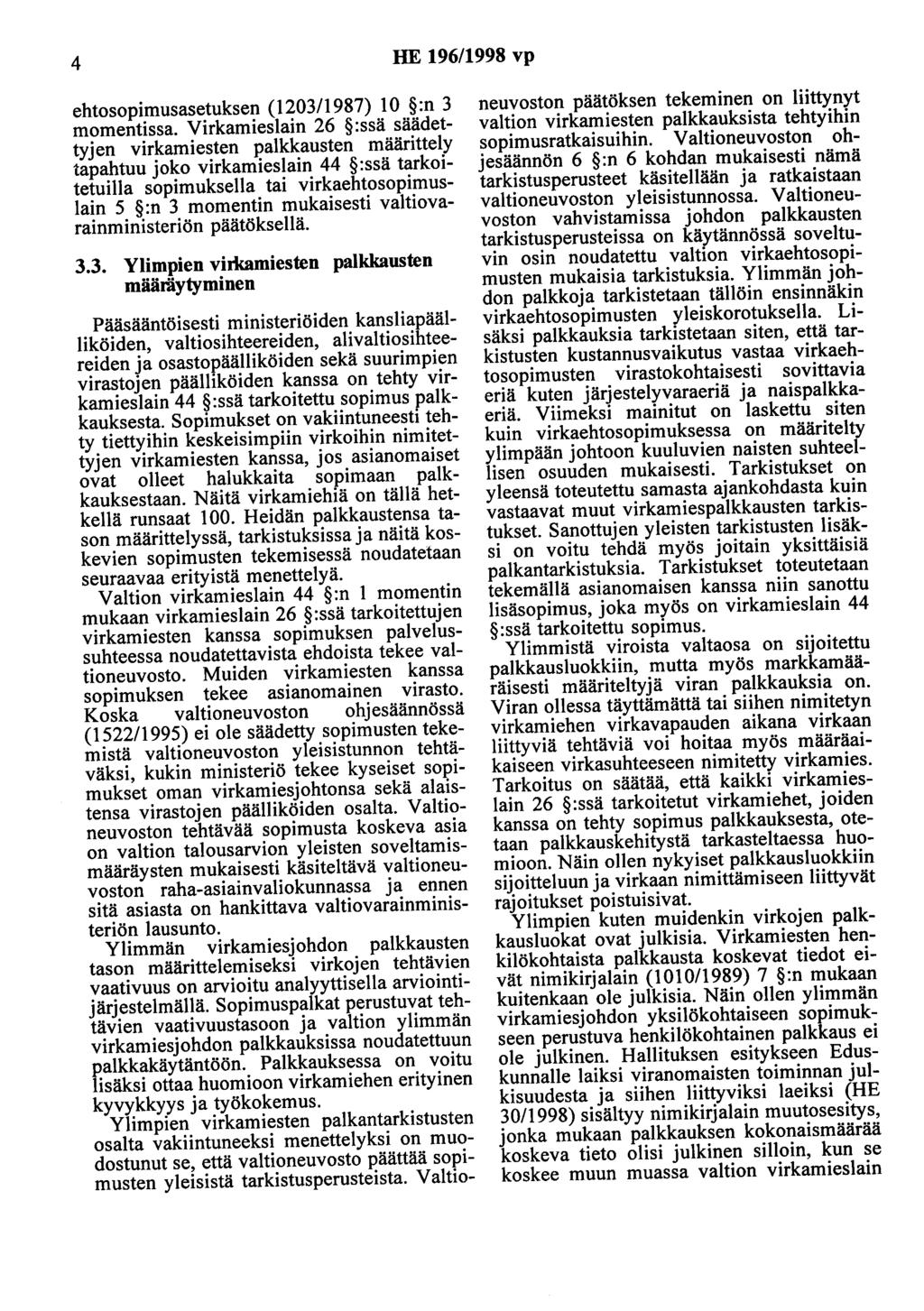 4 HE 196/1998 vp

ehtosopimusasetuksen (1203/1987) 10 §:n 3 momentissa. Virkamieslain 26 §:ssä säädettyjen virkamiesten palkkausten määrittely tapahtuu joko virkamieslain 44 §:ssä tarkoitetuilla sopimuksella tai virkaehtosopimuslain 5 §:n 3 momentin mukaisesti valtiovarainministeriön päätöksellä.

3.3. Ylimpien virkamiesten palkkausten määräytyminen

Pääsääntöisesti ministeriöiden kansliapäälliköiden, valtiosihteereiden, alivaltiosihteereiden ja osastopäälliköiden sekä suurimpien virastojen päälliköiden kanssa on tehty virkamieslain 44 §:ssä tarkoitettu sopimus palkkauksesta. Sopimukset on vakiintuneesti tehty tiettyihin keskeisimpiin virkoihin nimitettyjen virkamiesten kanssa, jos asianomaiset ovat olleet halukkaita sopimaan palkkauksestaan. Näitä virkamiehiä on tällä hetkellä runsaat 100. Heidän palkkaustensa tason määrittelyssä, tarkistuksissa ja näitä koskevien sopimusten tekemisessä noudatetaan seuraavaa erityistä menettelyä.

Valtion virkamieslain 44 §:n 1 momentin mukaan virkamieslain 26 §:ssä tarkoitettujen virkamiesten kanssa sopimuksen palvelussuhteessa noudatettavista ehdoista tekee valtioneuvosto. Muiden virkamiesten kanssa sopimuksen tekee asianomainen virasto. Koska valtioneuvoston ohjesäännössä (1522/1995) ei ole säädetty sopimusten tekemistä valtioneuvoston yleisistunnon tehtäväksi, kukin ministeriö tekee kyseiset sopimukset oman virkamiesjohtonsa sekä alaistensa virastojen päälliköiden osalta. Valtioneuvoston tehtävää sopimusta koskeva asia on valtion talousarvion yleisten soveltamismääräysten mukaisesti käsiteltävä valtioneuvoston raha-asiainvaliokunnassa ja ennen sitä asiasta on hankittava valtiovarainministeriön lausunto.

Ylimmän virkamiesjohdon palkkausten tason määrittelemiseksi virkojen tehtävien vaativuus on arvioitu analyyttisella arviointijärjestelmällä. Sopimuspalkat perustuvat tehtävien vaativuustasoon ja valtion ylimmän virkamiesjohdon palkkauksissa noudatettuun palkkakäytäntöön. Palkkauksessa on voitu lisäksi ottaa huomioon virkamiehen erityinen kyvykkyys ja työkokemus.

Ylimpien virkamiesten palkantarkistusten osalta vakiintuneeksi menettelyksi on muodostunut se, että valtioneuvosto päättää sopimusten yleisistä tarkistusperusteista. Valtioneuvoston päätöksen tekeminen on liittynyt valtion virkamiesten palkkauksista tehtyihin sopimusratkaisuihin. Valtioneuvoston ohjesäännön 6 §:n 6 kohdan mukaisesti nämä tarkistusperusteet käsitellään ja ratkaistaan valtioneuvoston yleisistunnossa. Valtioneuvoston vahvistamissa johdon palkkausten tarkistusperusteissa on käytännössä soveltuvin osin noudatettu valtion virkaehtosopimusten mukaisia tarkistuksia. Ylimmän johdon palkkoja tarkistetaan tällöin ensinnäkin virkaehtosopimusten yleiskorotuksella. Lisäksi palkkauksia tarkistetaan siten, että tarkistusten kustannusvaikutus vastaa virkaehtosopimusten virastokohtaisesti sovittavia eriä kuten järjestelyvaraeriä ja naispalkkaeriä. Viimeksi mainitut on laskettu siten kuin virkaehtosopimuksessa on määritelty ylimpään johtoon kuuluvien naisten suhteellisen osuuden mukaisesti. Tarkistukset on yleensä toteutettu samasta ajankohdasta kuin vastaavat muut virkamiespalkkausten tarkistukset. Sanottujen yleisten tarkistusten lisäksi on voitu tehdä myös joitain yksittäisiä palkantarkistuksia. Tarkistukset toteutetaan tekemällä asianomaisen kanssa niin sanottu lisäsopimus, joka myös on virkamieslain 44 §:ssä tarkoitettu sopimus.

Ylimmistä viroista valtaosa on sijoitettu palkkausluokkiin, mutta myös markkamääräisesti määriteltyjä viran palkkauksia on. Viran ollessa täyttämättä tai siihen nimitetyn virkamiehen virkavapauden aikana virkaan liittyviä tehtäviä voi hoitaa myös määräaikaiseen virkasuhteeseen nimitetty virkamies. Tarkoitus on säätää, että kaikki virkamieslain 26 §:ssä tarkoitetut virkamiehet, joiden kanssa on tehty sopimus palkkauksesta, otetaan palkkauskehitystä tarkasteltaessa huomioon. Näin ollen nykyiset palkkausluokkiin sijoitteluun ja virkaan nimittämiseen liittyvät rajoitukset poistuisivat.

Ylimpien kuten muidenkin virkojen palkkausluokat ovat julkisia. Virkamiesten henkilökohtaista palkkausta koskevat tiedot eivät nimikirjalain (1010/1989) 7 §:n mukaan kuitenkaan ole julkisia. Näin ollen ylimmän virkamiesjohdon yksilökohtaiseen sopimukseen perustuva henkilökohtainen palkkaus ei ole julkinen. Hallituksen esitykseen Eduskunnalle laiksi viranomaisten toiminnan julkisuudesta ja siihen liittyviksi laeiksi (HE 30/1998) sisältyy nimikirjalain muutosesitys, jonka mukaan palkkauksen kokonaismäärää koskeva tieto olisi julkinen silloin, kun se koskee muun muassa valtion virkamieslain